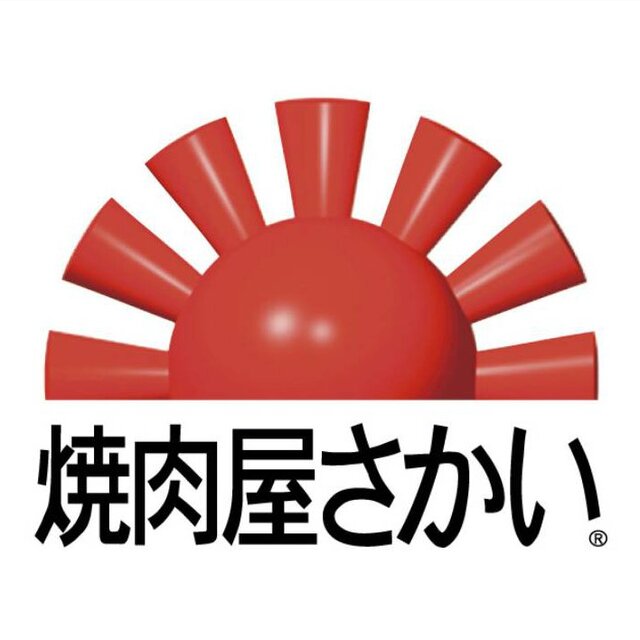 焼肉屋さかい®